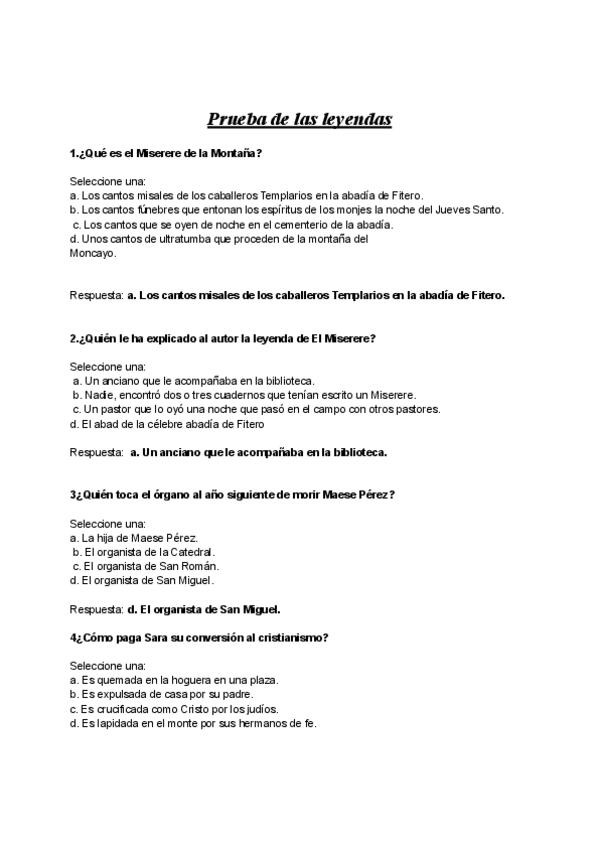 Prueba de las leyendas

1.¿Qué es el Miserere de la Montaña?

Seleccione una:
a. Los cantos misales de los caballeros Templarios en la abadía de Fitero.
b. Los cantos fúnebres que entonan los espíritus de los monjes la noche del Jueves Santo.
c. Los cantos que se oyen de noche en el cementerio de la abadía.
d. Unos cantos de ultratumba que proceden de la montaña del Moncayo.

Respuesta: a. Los cantos misales de los caballeros Templarios en la abadía de Fitero.

2.¿Quién le ha explicado al autor la leyenda de El Miserere?

Seleccione una:
a. Un anciano que le acompañaba en la biblioteca.
b. Nadie, encontró dos o tres cuadernos que tenían escrito un Miserere.
c. Un pastor que lo oyó una noche que pasó en el campo con otros pastores.
d. El abad de la célebre abadía de Fitero

Respuesta: a. Un anciano que le acompañaba en la biblioteca.

3¿Quién toca el órgano al año siguiente de morir Maese Pérez?

Seleccione una:
a. La hija de Maese Pérez.
b. El organista de la Catedral.
c. El organista de San Román.
d. El organista de San Miguel.

Respuesta: d. El organista de San Miguel.

4¿Cómo paga Sara su conversión al cristianismo?

Seleccione una:
a. Es quemada en la hoguera en una plaza.
b. Es expulsada de casa por su padre.
c. Es crucificada como Cristo por los judíos.
d. Es lapidada en el monte por sus hermanos de fe.